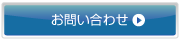 お問い合わせ